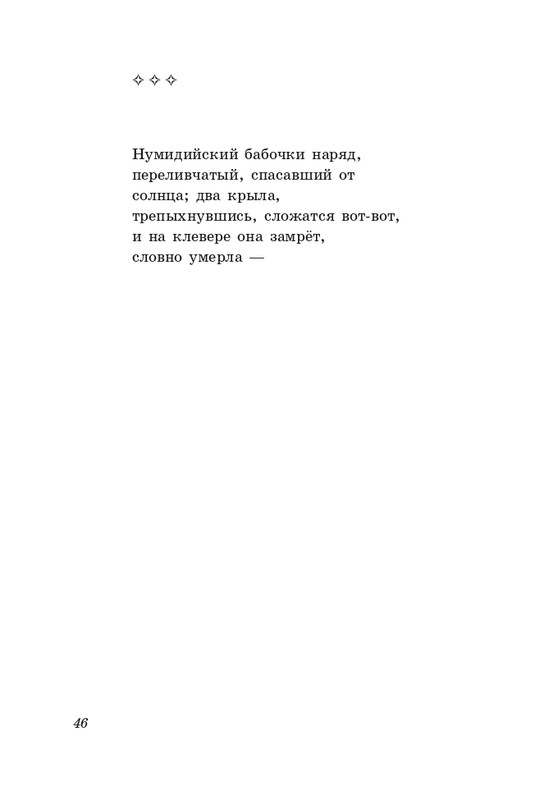 ✧ ✧ ✧

Нумидийский бабочки наряд,
переливчатый, спасавший от
солнца; два крыла,
трепыхнувшись, сложатся вот-вот,
и на клевере она замрёт,
словно умерла —

46